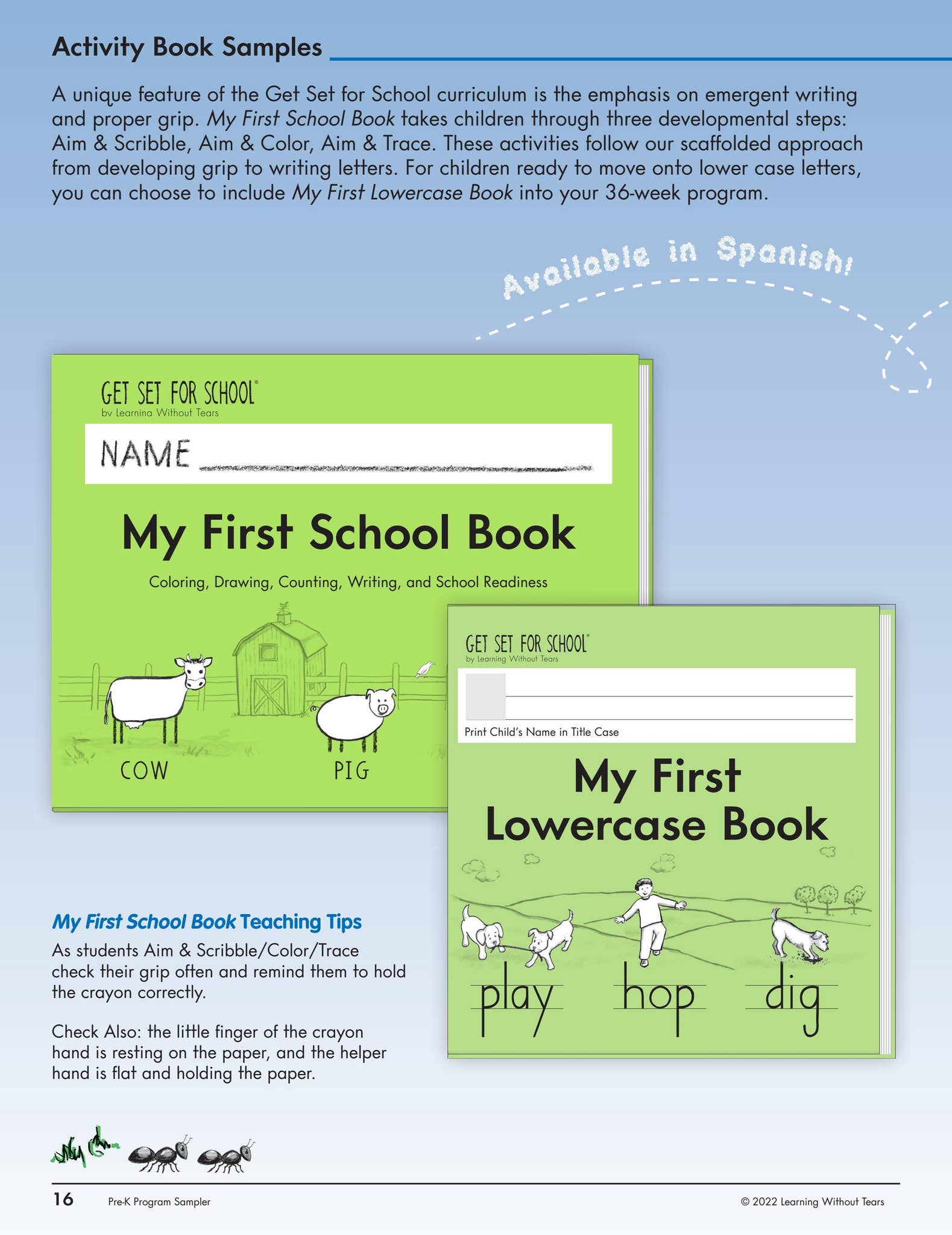 Activity Book Samples

A unique feature of the Get Set for School curriculum is the emphasis on emergent writing and proper grip. My First School Book takes children through three developmental steps: Aim & Scribble, Aim & Color, Aim & Trace. These activities follow our scaffolded approach from developing grip to writing letters. For children ready to move onto lower case letters, you can choose to include My First Lowercase Book into your 36-week program.

Available in Spanish!

GET SET FOR SCHOOL®
by Learning Without Tears

NAME

My First School Book

Coloring, Drawing, Counting, Writing, and School Readiness

COW PIG

GET SET FOR SCHOOL®
by Learning Without Tears

Print Child's Name in Title Case

My First Lowercase Book

play hop dig

My First School Book Teaching Tips

As students Aim & Scribble/Color/Trace check their grip often and remind them to hold the crayon correctly.

Check Also: the little finger of the crayon hand is resting on the paper, and the helper hand is flat and holding the paper.

16 Pre-K Program Sampler © 2022 Learning Without Tears